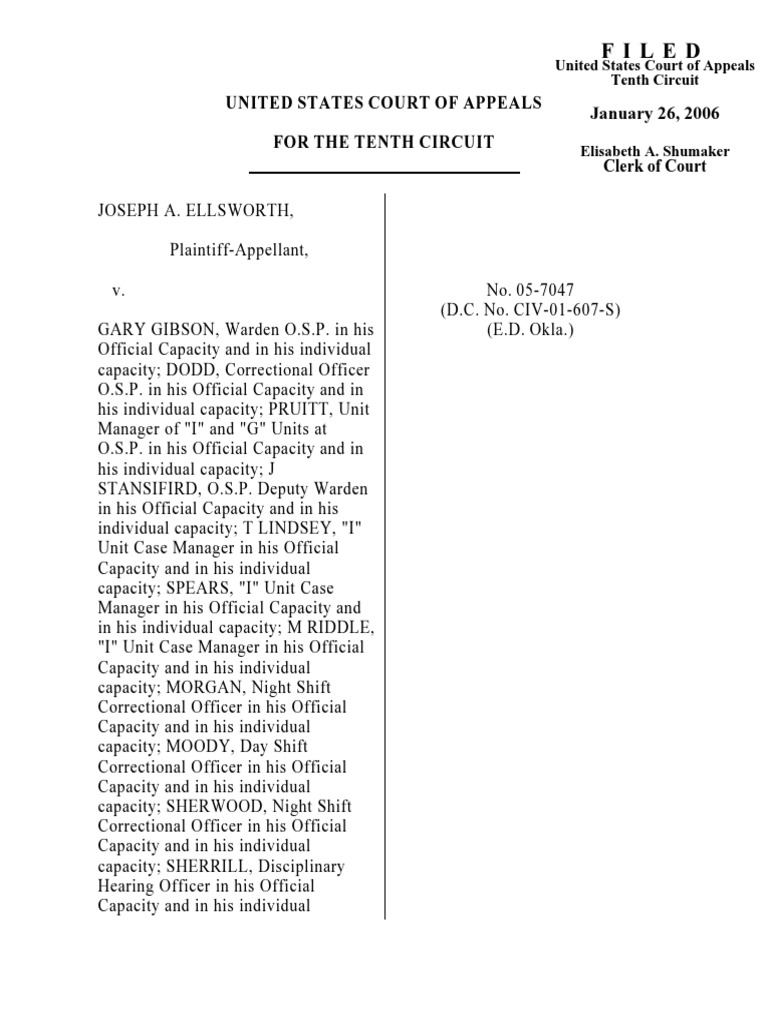 F I L E D
United States Court of Appeals
Tenth Circuit

January 26, 2006

Elisabeth A. Shumaker
Clerk of Court

UNITED STATES COURT OF APPEALS

FOR THE TENTH CIRCUIT

JOSEPH A. ELLSWORTH,

Plaintiff-Appellant,

v.

GARY GIBSON, Warden O.S.P. in his Official Capacity and in his individual capacity; DODD, Correctional Officer O.S.P. in his Official Capacity and in his individual capacity; PRUITT, Unit Manager of "I" and "G" Units at O.S.P. in his Official Capacity and in his individual capacity; J STANSIFIRD, O.S.P. Deputy Warden in his Official Capacity and in his individual capacity; T LINDSEY, "I" Unit Case Manager in his Official Capacity and in his individual capacity; SPEARS, "I" Unit Case Manager in his Official Capacity and in his individual capacity; M RIDDLE, "I" Unit Case Manager in his Official Capacity and in his individual capacity; MORGAN, Night Shift Correctional Officer in his Official Capacity and in his individual capacity; MOODY, Day Shift Correctional Officer in his Official Capacity and in his individual capacity; SHERWOOD, Night Shift Correctional Officer in his Official Capacity and in his individual capacity; SHERRILL, Disciplinary Hearing Officer in his Official Capacity and in his individual

No. 05-7047
(D.C. No. CIV-01-607-S)
(E.D. Okla.)